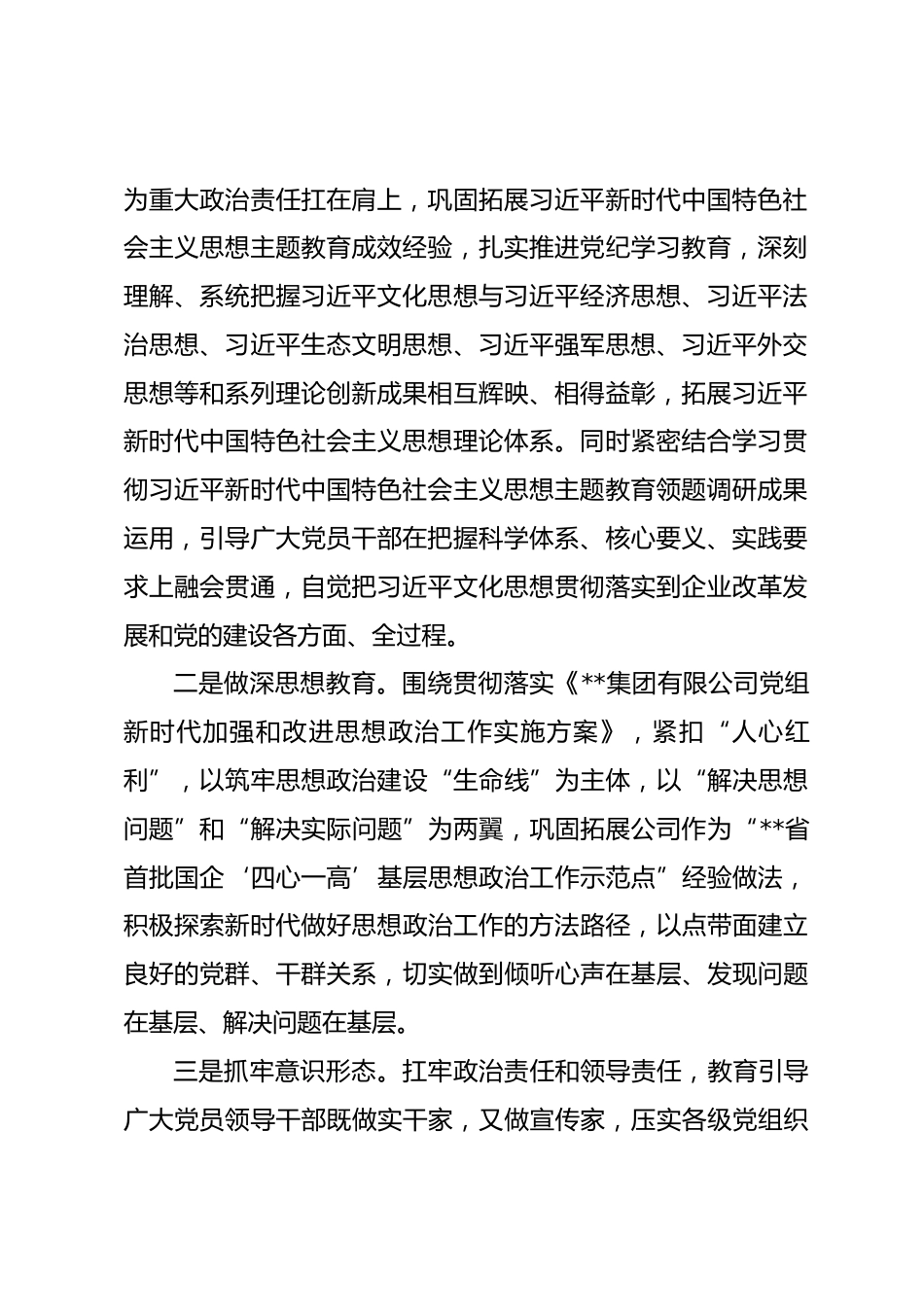 为重大政治责任扛在肩上，巩固拓展习近平新时代中国特色社会主义思想主题教育成效经验，扎实推进党纪学习教育，深刻理解、系统把握习近平文化思想与习近平经济思想、习近平法治思想、习近平生态文明思想、习近平强军思想、习近平外交思想等和系列理论创新成果相互辉映、相得益彰，拓展习近平新时代中国特色社会主义思想理论体系。同时紧密结合学习贯彻习近平新时代中国特色社会主义思想主题教育领题调研成果运用，引导广大党员干部在把握科学体系、核心要义、实践要求上融会贯通，自觉把习近平文化思想贯彻落实到企业改革发展和党的建设各方面、全过程。

二是做深思想教育。围绕贯彻落实《**集团有限公司党组新时代加强和改进思想政治工作实施方案》，紧扣“人心红利”，以筑牢思想政治建设“生命线”为主体，以“解决思想问题”和“解决实际问题”为两翼，巩固拓展公司作为“**省首批国企‘四心一高’基层思想政治工作示范点”经验做法，积极探索新时代做好思想政治工作的方法路径，以点带面建立良好的党群、干群关系，切实做到倾听心声在基层、发现问题在基层、解决问题在基层。

三是抓牢意识形态。扛牢政治责任和领导责任，教育引导广大党员领导干部既做实干家，又做宣传家，压实各级党组织